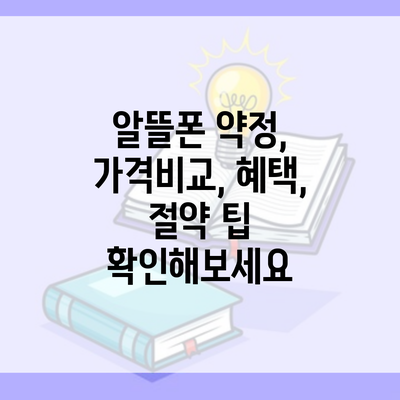 알뜰폰 약정, 가격비교, 혜택, 절약 팁 확인해보세요